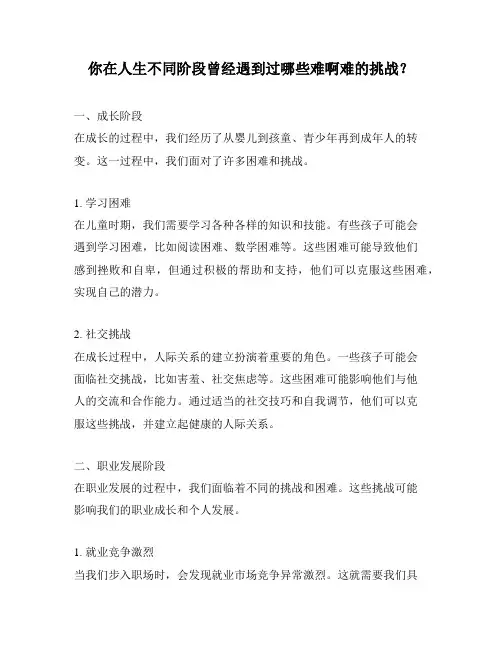 你在人生不同阶段曾经遇到过哪些难啊难的挑战？

一、成长阶段
在成长的过程中，我们经历了从婴儿到孩童、青少年再到成年人的转变。这一过程中，我们面对了许多困难和挑战。

1. 学习困难
在儿童时期，我们需要学习各种各样的知识和技能。有些孩子可能会遇到学习困难，比如阅读困难、数学困难等。这些困难可能导致他们感到挫败和自卑，但通过积极的帮助和支持，他们可以克服这些困难，实现自己的潜力。

2. 社交挑战
在成长过程中，人际关系的建立扮演着重要的角色。一些孩子可能会面临社交挑战，比如害羞、社交焦虑等。这些困难可能影响他们与他人的交流和合作能力。通过适当的社交技巧和自我调节，他们可以克服这些挑战，并建立起健康的人际关系。

二、职业发展阶段
在职业发展的过程中，我们面临着不同的挑战和困难。这些挑战可能影响我们的职业成长和个人发展。

1. 就业竞争激烈
当我们步入职场时，会发现就业市场竞争异常激烈。这就需要我们具